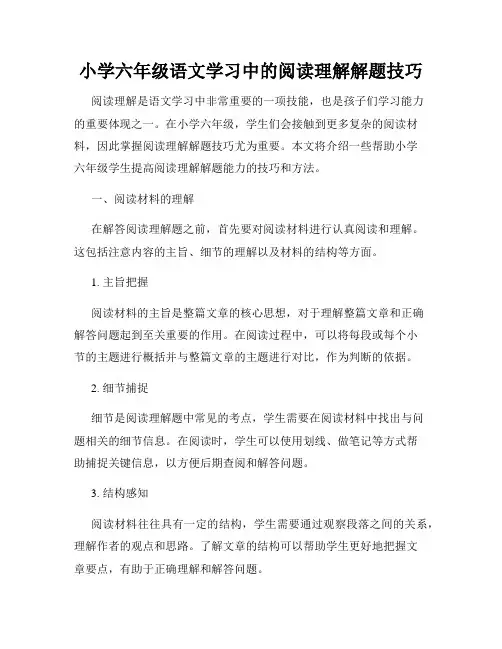 小学六年级语文学习中的阅读理解解题技巧

阅读理解是语文学习中非常重要的一项技能，也是孩子们学习能力的重要体现之一。在小学六年级，学生们会接触到更多复杂的阅读材料，因此掌握阅读理解解题技巧尤为重要。本文将介绍一些帮助小学六年级学生提高阅读理解解题能力的技巧和方法。

一、阅读材料的理解

在解答阅读理解题之前，首先要对阅读材料进行认真阅读和理解。这包括注意内容的主旨、细节的理解以及材料的结构等方面。

1. 主旨把握

阅读材料的主旨是整篇文章的核心思想，对于理解整篇文章和正确解答问题起到至关重要的作用。在阅读过程中，可以将每段或每个小节的主题进行概括并与整篇文章的主题进行对比，作为判断的依据。

2. 细节捕捉

细节是阅读理解题中常见的考点，学生需要在阅读材料中找出与问题相关的细节信息。在阅读时，学生可以使用划线、做笔记等方式帮助捕捉关键信息，以方便后期查阅和解答问题。

3. 结构感知

阅读材料往往具有一定的结构，学生需要通过观察段落之间的关系，理解作者的观点和思路。了解文章的结构可以帮助学生更好地把握文章要点，有助于正确理解和解答问题。